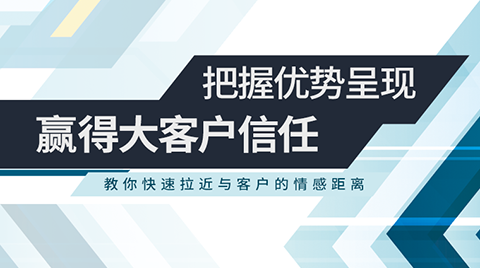 把握优势呈现
赢得大客户信任

教你快速拉近与客户的情感距离